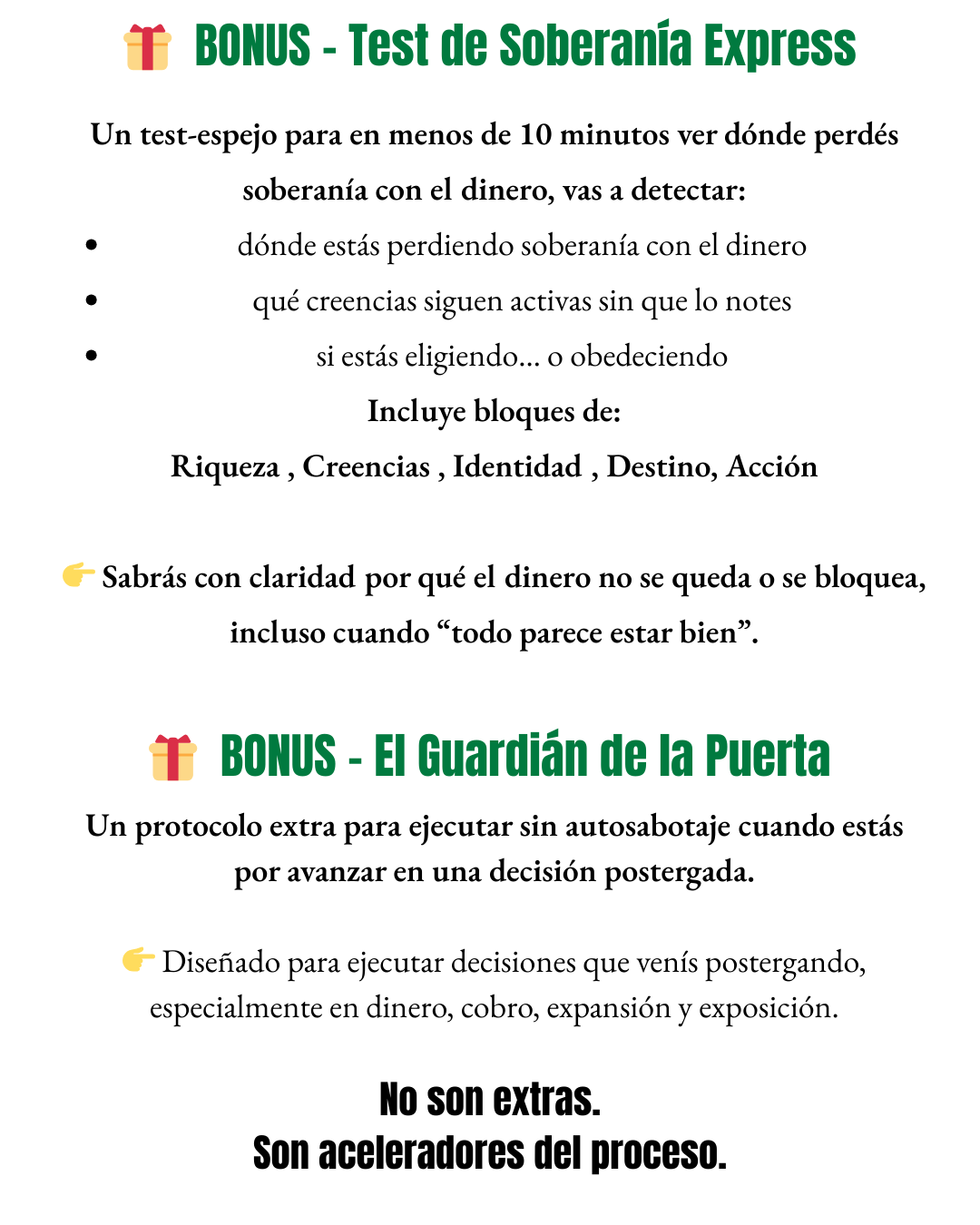 🎁 BONUS - Test de Soberanía Express

Un test-espejo para en menos de 10 minutos ver dónde perdés soberanía con el dinero, vas a detectar:

- dónde estás perdiendo soberanía con el dinero
- qué creencias siguen activas sin que lo notes
- si estás eligiendo... o obedeciendo

Incluye bloques de:
Riqueza , Creencias , Identidad , Destino, Acción

👉 Sabrás con claridad por qué el dinero no se queda o se bloquea, incluso cuando “todo parece estar bien”.

🎁 BONUS - El Guardián de la Puerta

Un protocolo extra para ejecutar sin autosabotaje cuando estás por avanzar en una decisión postergada.

👉 Diseñado para ejecutar decisiones que venís postergando, especialmente en dinero, cobro, expansión y exposición.

No son extras.
Son aceleradores del proceso.